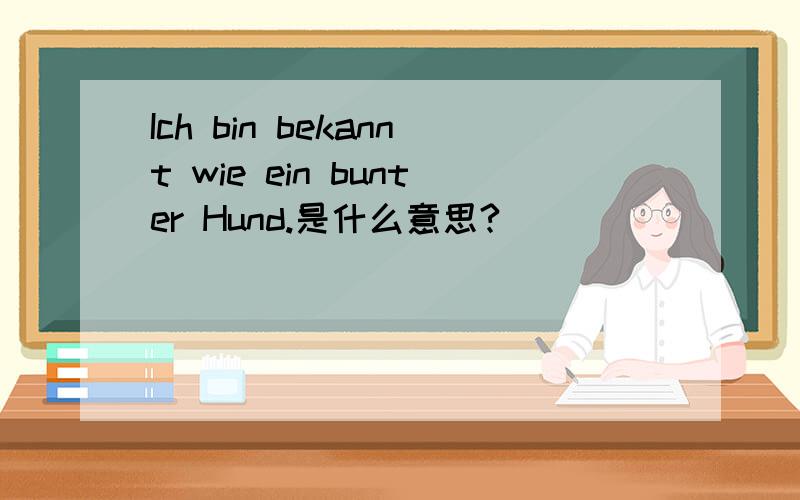 Ich bin bekannt wie ein bunter Hund.是什么意思?